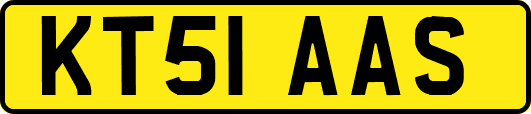 KT51 AAS